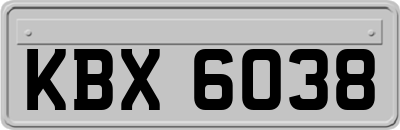 KBX 6038